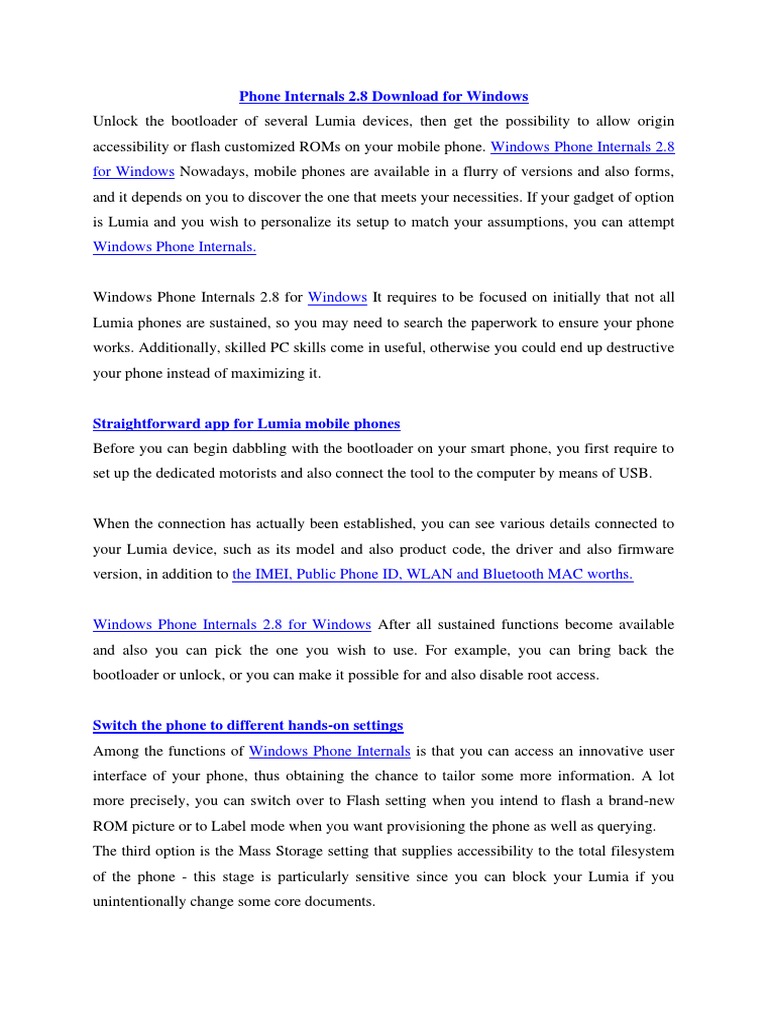 Phone Internals 2.8 Download for Windows

Unlock the bootloader of several Lumia devices, then get the possibility to allow origin accessibility or flash customized ROMs on your mobile phone. Windows Phone Internals 2.8 for Windows Nowadays, mobile phones are available in a flurry of versions and also forms, and it depends on you to discover the one that meets your necessities. If your gadget of option is Lumia and you wish to personalize its setup to match your assumptions, you can attempt Windows Phone Internals.

Windows Phone Internals 2.8 for Windows It requires to be focused on initially that not all Lumia phones are sustained, so you may need to search the paperwork to ensure your phone works. Additionally, skilled PC skills come in useful, otherwise you could end up destructive your phone instead of maximizing it.

Straightforward app for Lumia mobile phones

Before you can begin dabbling with the bootloader on your smart phone, you first require to set up the dedicated motorists and also connect the tool to the computer by means of USB.

When the connection has actually been established, you can see various details connected to your Lumia device, such as its model and also product code, the driver and also firmware version, in addition to the IMEI, Public Phone ID, WLAN and Bluetooth MAC worths.

Windows Phone Internals 2.8 for Windows After all sustained functions become available and also you can pick the one you wish to use. For example, you can bring back the bootloader or unlock, or you can make it possible for and also disable root access.

Switch the phone to different hands-on settings

Among the functions of Windows Phone Internals is that you can access an innovative user interface of your phone, thus obtaining the chance to tailor some more information. A lot more precisely, you can switch over to Flash setting when you intend to flash a brand-new ROM picture or to Label mode when you want provisioning the phone as well as querying.
The third option is the Mass Storage setting that supplies accessibility to the total filesystem of the phone - this stage is particularly sensitive since you can block your Lumia if you unintentionally change some core documents.